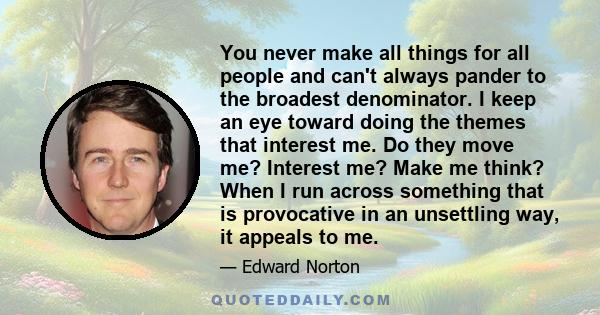 You never make all things for all people and can't always pander to the broadest denominator. I keep an eye toward doing the themes that interest me. Do they move me? Interest me? Make me think? When I run across something that is provocative in an unsettling way, it appeals to me.

— Edward Norton

QUOTEDDAILY.COM